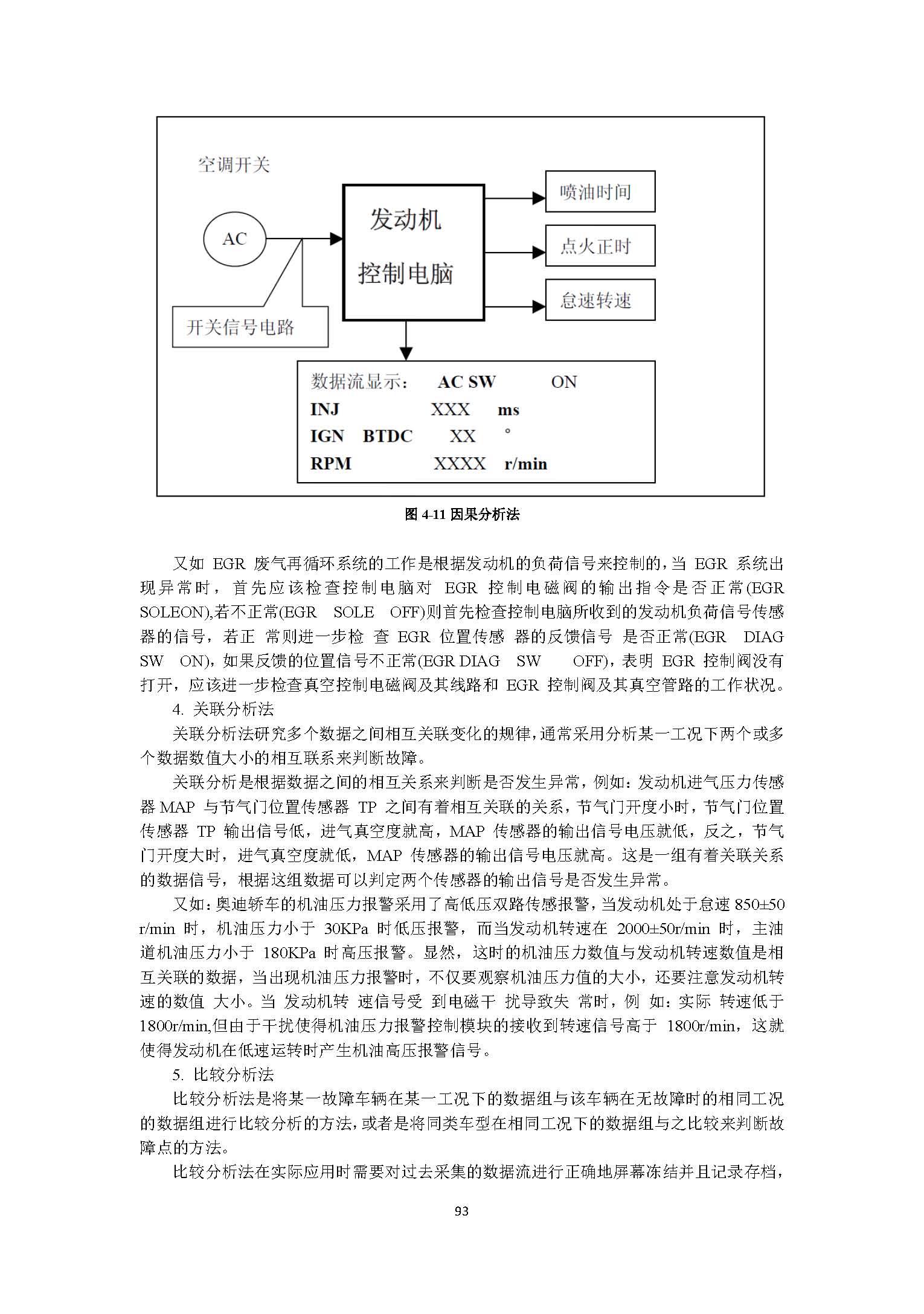 空调开关

AC

开关信号电路

发动机
控制电脑

喷油时间

点火正时

怠速转速

数据流显示： AC SW ON
INJ XXX ms
IGN BTDC XX °
RPM XXXX r/min

图 4-11 因果分析法

又如 EGR 废气再循环系统的工作是根据发动机的负荷信号来控制的，当 EGR 系统出现异常时，首先应该检查控制电脑对 EGR 控制电磁阀的输出指令是否正常(EGR SOLEON),若不正常(EGR SOLE OFF)则首先检查控制电脑所收到的发动机负荷信号传感器的信号，若正 常则进一步检 查 EGR 位置传感 器的反馈信号 是否正常(EGR DIAG SW ON)，如果反馈的位置信号不正常(EGR DIAG SW OFF)，表明 EGR 控制阀没有打开，应该进一步检查真空控制电磁阀及其线路和 EGR 控制阀及其真空管路的工作状况。

4. 关联分析法

关联分析法研究多个数据之间相互关联变化的规律，通常采用分析某一工况下两个或多个数据数值大小的相互联系来判断故障。

关联分析是根据数据之间的相互关系来判断是否发生异常，例如：发动机进气压力传感器 MAP 与节气门位置传感器 TP 之间有着相互关联的关系，节气门开度小时，节气门位置传感器 TP 输出信号低，进气真空度就高，MAP 传感器的输出信号电压就低，反之，节气门开度大时，进气真空度就低，MAP 传感器的输出信号电压就高。这是一组有着关联关系的数据信号，根据这组数据可以判定两个传感器的输出信号是否发生异常。

又如：奥迪轿车的机油压力报警采用了高低压双路传感报警，当发动机处于怠速 850±50 r/min 时，机油压力小于 30KPa 时低压报警，而当发动机转速在 2000±50r/min 时，主油道机油压力小于 180KPa 时高压报警。显然，这时的机油压力数值与发动机转速数值是相互关联的数据，当出现机油压力报警时，不仅要观察机油压力值的大小，还要注意发动机转速的数值 大小。当 发动机转 速信号受 到电磁干 扰导致失 常时，例 如：实际 转速低于 1800r/min,但由于干扰使得机油压力报警控制模块的接收到转速信号高于 1800r/min，这就使得发动机在低速运转时产生机油高压报警信号。

5. 比较分析法

比较分析法是将某一故障车辆在某一工况下的数据组与该车辆在无故障时的相同工况的数据组进行比较分析的方法，或者是将同类车型在相同工况下的数据组与之比较来判断故障点的方法。

比较分析法在实际应用时需要对过去采集的数据流进行正确地屏幕冻结并且记录存档，

93